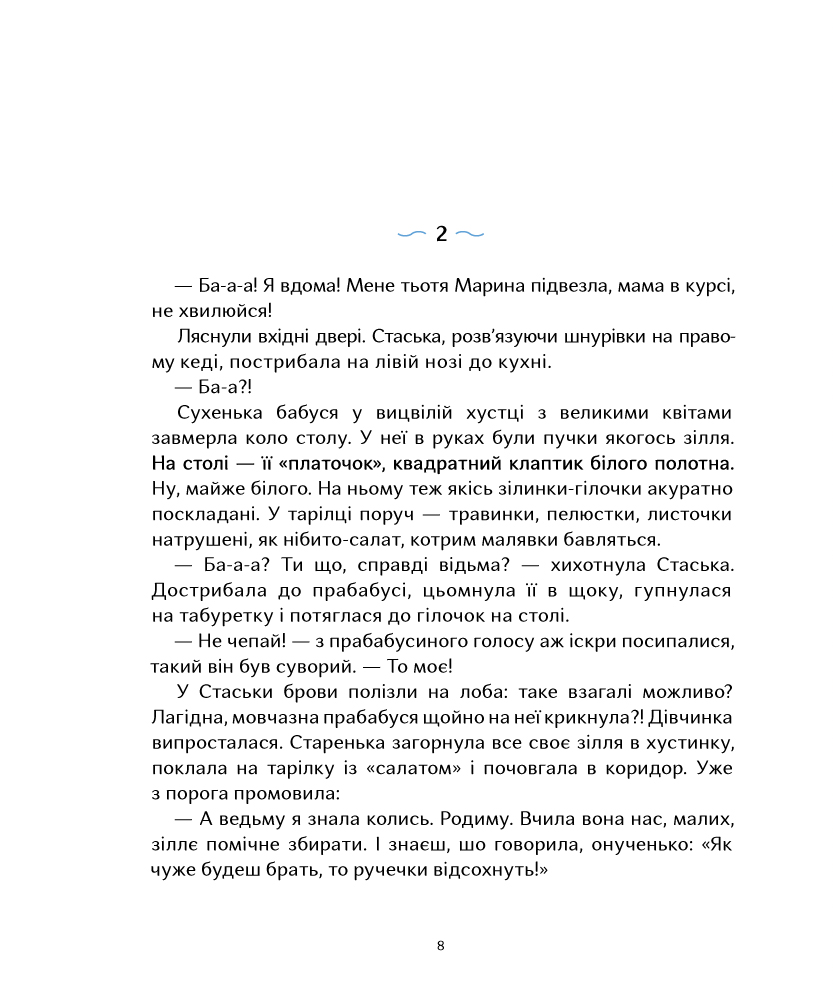 2

— Ба-а-а! Я вдома! Мене тьотя Марина підвезла, мама в курсі, не хвилюйся!

Ляснули вхідні двері. Стаська, розв'язуючи шнурівки на правому кеді, пострибала на лівій нозі до кухні.

— Ба-а?!

Сухенька бабуся у вицвілій хустці з великими квітами завмерла коло столу. У неї в руках були пучки якогось зілля. На столі — її «платочок», квадратний клаптик білого полотна. Ну, майже білого. На ньому теж якісь зілинки-гілочки акуратно поскладані. У тарілці поруч — травинки, пелюстки, листочки натрушені, як нібито-салат, котрим малявки бавляться.

— Ба-а-а? Ти що, справді відьма? — хихотнула Стаська. Дострибала до прабабусі, цьомнула її в щоку, гупнулася на табуретку і потяглася до гілочок на столі.

— Не чепай! — з прабабусиного голосу аж іскри посипалися, такий він був суворий. — То моє!

У Стаськи брови полізли на лоба: таке взагалі можливо? Лагідна, мовчазна прабабуся щойно на неї крикнула?! Дівчинка випросталася. Старенька загорнула все своє зілля в хустинку, поклала на тарілку із «салатом» і почовгала в коридор. Уже з порога промовила:

— А ведьму я знала колись. Родиму. Вчила вона нас, малих, зіллє помічне збирати. І знаєш, шо говорила, онученько: «Як чуже будеш брать, то ручечки відсохнуть!»

8